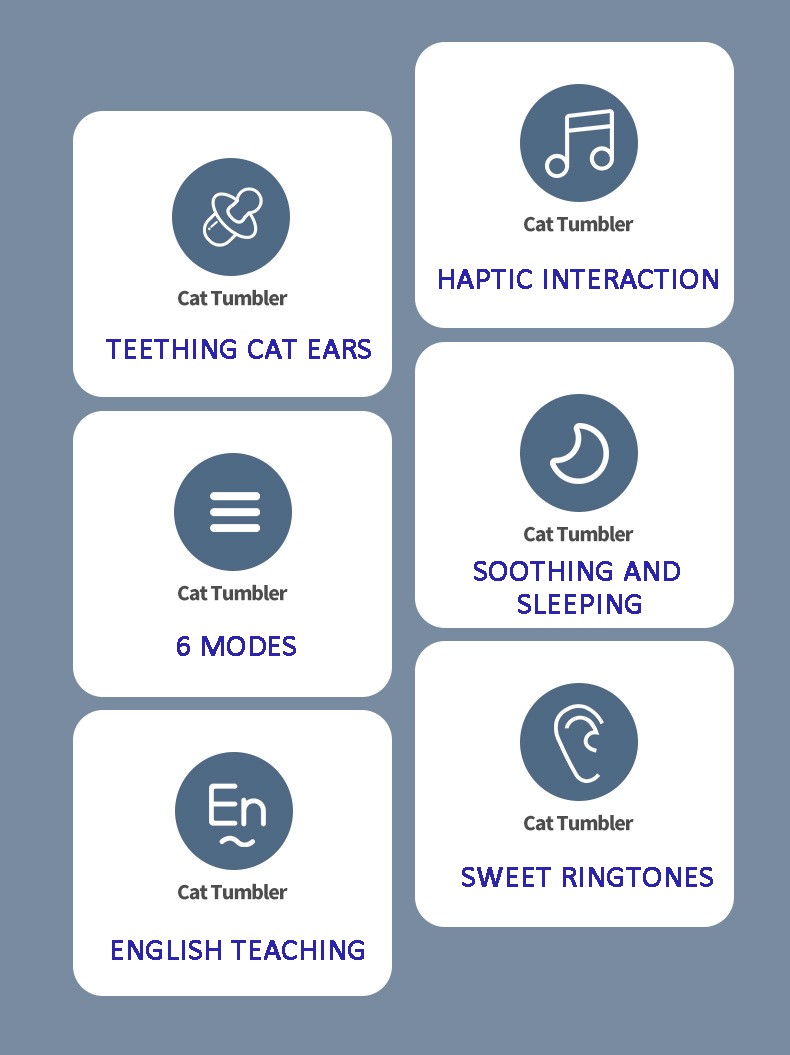 Cat Tumbler

TEETHING CAT EARS

Cat Tumbler

6 MODES

En

Cat Tumbler

ENGLISH TEACHING

Cat Tumbler

HAPTIC INTERACTION

Cat Tumbler

SOOTHING AND SLEEPING

Cat Tumbler

SWEET RINGTONES